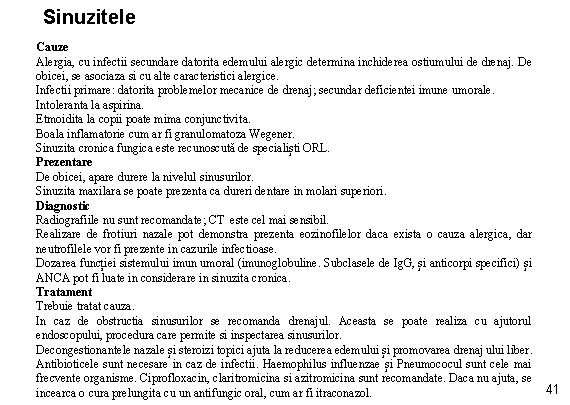 Sinuzitele

Cauze
Alergia, cu infectii secundare datorita edemului alergic determina inchiderea ostiumului de drenaj. De obicei, se asociaza si cu alte caracteristici alergice.
Infectii primare: datorita problemelor mecanice de drenaj; secundar deficientei imune umorale.
Intoleranta la aspirina.
Etmoidita la copii poate mima conjunctivita.
Boala inflamatorie cum ar fi granulomatoza Wegener.
Sinuzita cronica fungica este recunoscută de specialiști ORL.
Prezentare
De obicei, apare durere la nivelul sinusurilor.
Sinuzita maxilara se poate prezenta ca dureri dentare in molari superiori.
Diagnostic
Radiografiile nu sunt recomandate; CT este cel mai sensibil.
Realizare de frotiuri nazale pot demonstra prezenta eozinofilelor daca exista o cauza alergica, dar neutrofilele vor fi prezente in cazurile infectioase.
Dozarea funcției sistemului imun umoral (imunoglobuline. Subclasele de IgG, și anticorpi specifici) și ANCA pot fi luate in considerare in sinuzita cronica.
Tratament
Trebuie tratat cauza.
In caz de obstructia sinusurilor se recomanda drenajul. Aceasta se poate realiza cu ajutorul endoscopului, procedura care permite si inspectarea sinusurilor.
Decongestionantele nazale și steroizi topici ajuta la reducerea edemului și promovarea drenajului liber. Antibioticele sunt necesare in caz de infectii. Haemophilus influenzae și Pneumococul sunt cele mai frecvente organisme. Ciprofloxacin, claritromicina si azitromicina sunt recomandate. Daca nu ajuta, se incearca o cura prelungita cu un antifungic oral, cum ar fi itraconazol.

41